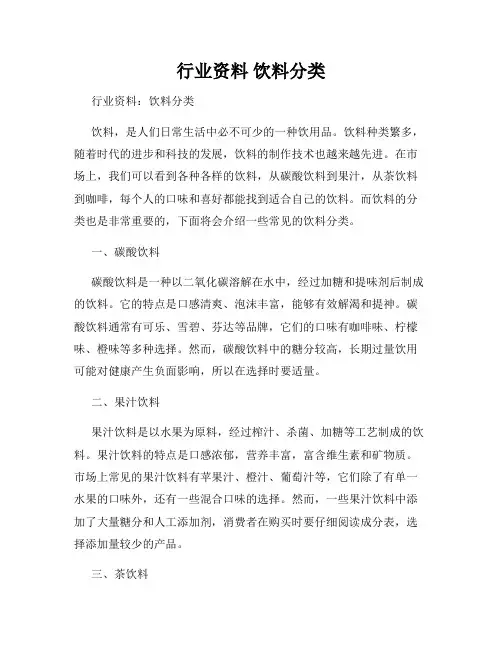 行业资料 饮料分类

行业资料：饮料分类

饮料，是人们日常生活中必不可少的一种饮用品。饮料种类繁多，随着时代的进步和科技的发展，饮料的制作技术也越来越先进。在市场上，我们可以看到各种各样的饮料，从碳酸饮料到果汁，从茶饮料到咖啡，每个人的口味和喜好都能找到适合自己的饮料。而饮料的分类也是非常重要的，下面将会介绍一些常见的饮料分类。

一、碳酸饮料

碳酸饮料是一种以二氧化碳溶解在水中，经过加糖和提味剂后制成的饮料。它的特点是口感清爽、泡沫丰富，能够有效解渴和提神。碳酸饮料通常有可乐、雪碧、芬达等品牌，它们的口味有咖啡味、柠檬味、橙味等多种选择。然而，碳酸饮料中的糖分较高，长期过量饮用可能对健康产生负面影响，所以在选择时要适量。

二、果汁饮料

果汁饮料是以水果为原料，经过榨汁、杀菌、加糖等工艺制成的饮料。果汁饮料的特点是口感浓郁，营养丰富，富含维生素和矿物质。市场上常见的果汁饮料有苹果汁、橙汁、葡萄汁等，它们除了有单一水果的口味外，还有一些混合口味的选择。然而，一些果汁饮料中添加了大量糖分和人工添加剂，消费者在购买时要仔细阅读成分表，选择添加量较少的产品。

三、茶饮料